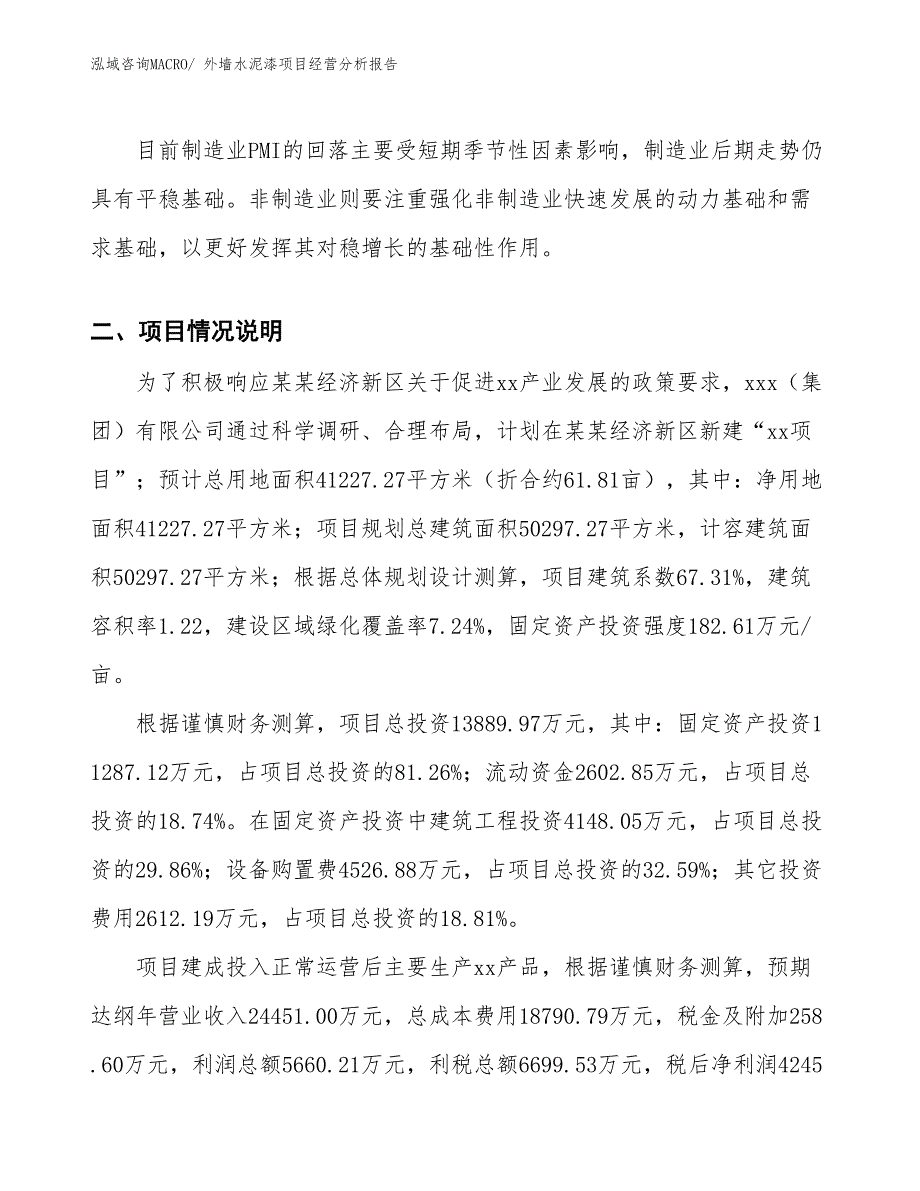 泓域咨询MACRO/ 外墙水泥漆项目经营分析报告

目前制造业PMI的回落主要受短期季节性因素影响，制造业后期走势仍具有平稳基础。非制造业则要注重强化非制造业快速发展的动力基础和需求基础，以更好发挥其对稳增长的基础性作用。

二、项目情况说明

为了积极响应某某经济新区关于促进xx产业发展的政策要求，xxx（集团）有限公司通过科学调研、合理布局，计划在某某经济新区新建“xx项目”；预计总用地面积41227.27平方米（折合约61.81亩），其中：净用地面积41227.27平方米；项目规划总建筑面积50297.27平方米，计容建筑面积50297.27平方米；根据总体规划设计测算，项目建筑系数67.31%，建筑容积率1.22，建设区域绿化覆盖率7.24%，固定资产投资强度182.61万元/亩。

根据谨慎财务测算，项目总投资13889.97万元，其中：固定资产投资11287.12万元，占项目总投资的81.26%；流动资金2602.85万元，占项目总投资的18.74%。在固定资产投资中建筑工程投资4148.05万元，占项目总投资的29.86%；设备购置费4526.88万元，占项目总投资的32.59%；其它投资费用2612.19万元，占项目总投资的18.81%。

项目建成投入正常运营后主要生产xx产品，根据谨慎财务测算，预期达纲年营业收入24451.00万元，总成本费用18790.79万元，税金及附加258.60万元，利润总额5660.21万元，利税总额6699.53万元，税后净利润4245